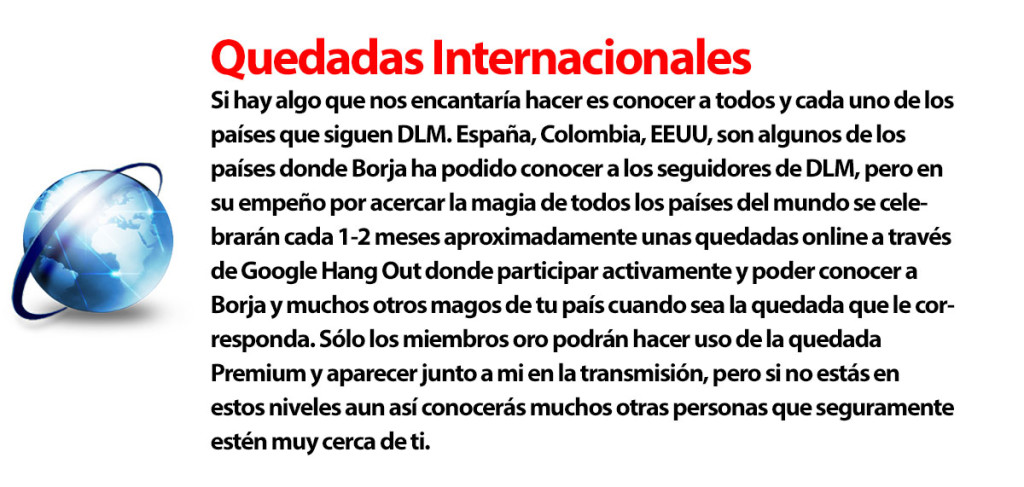 Quedadas Internacionales

Si hay algo que nos encantaría hacer es conocer a todos y cada uno de los países que siguen DLM. España, Colombia, EEUU, son algunos de los países donde Borja ha podido conocer a los seguidores de DLM, pero en su empeño por acercar la magia de todos los países del mundo se celebrarán cada 1-2 meses aproximadamente unas quedadas online a través de Google Hang Out donde participar activamente y poder conocer a Borja y muchos otros magos de tu país cuando sea la quedada que le corresponda. Sólo los miembros oro podrán hacer uso de la quedada Premium y aparecer junto a mi en la transmisión, pero si no estás en estos niveles aun así conocerás muchos otras personas que seguramente estén muy cerca de ti.